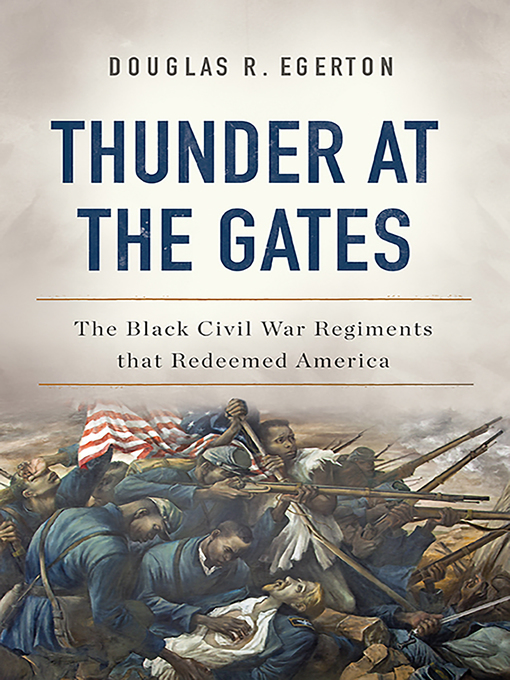 DOUGLAS R. EGERTON

THUNDER AT THE GATES

The Black Civil War Regiments that Redeemed America